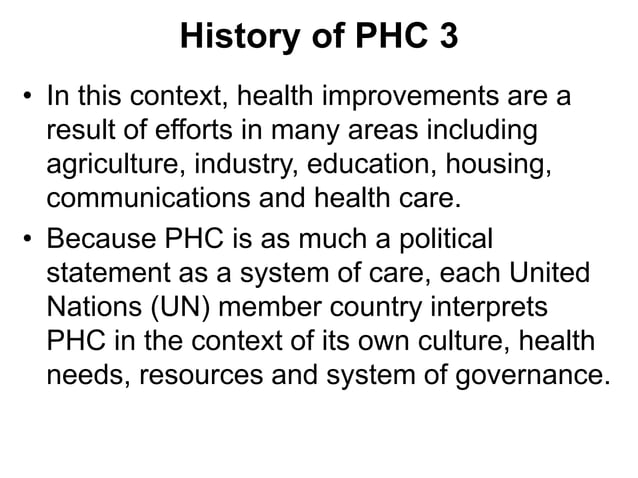 History of PHC 3

• In this context, health improvements are a result of efforts in many areas including agriculture, industry, education, housing, communications and health care.

• Because PHC is as much a political statement as a system of care, each United Nations (UN) member country interprets PHC in the context of its own culture, health needs, resources and system of governance.